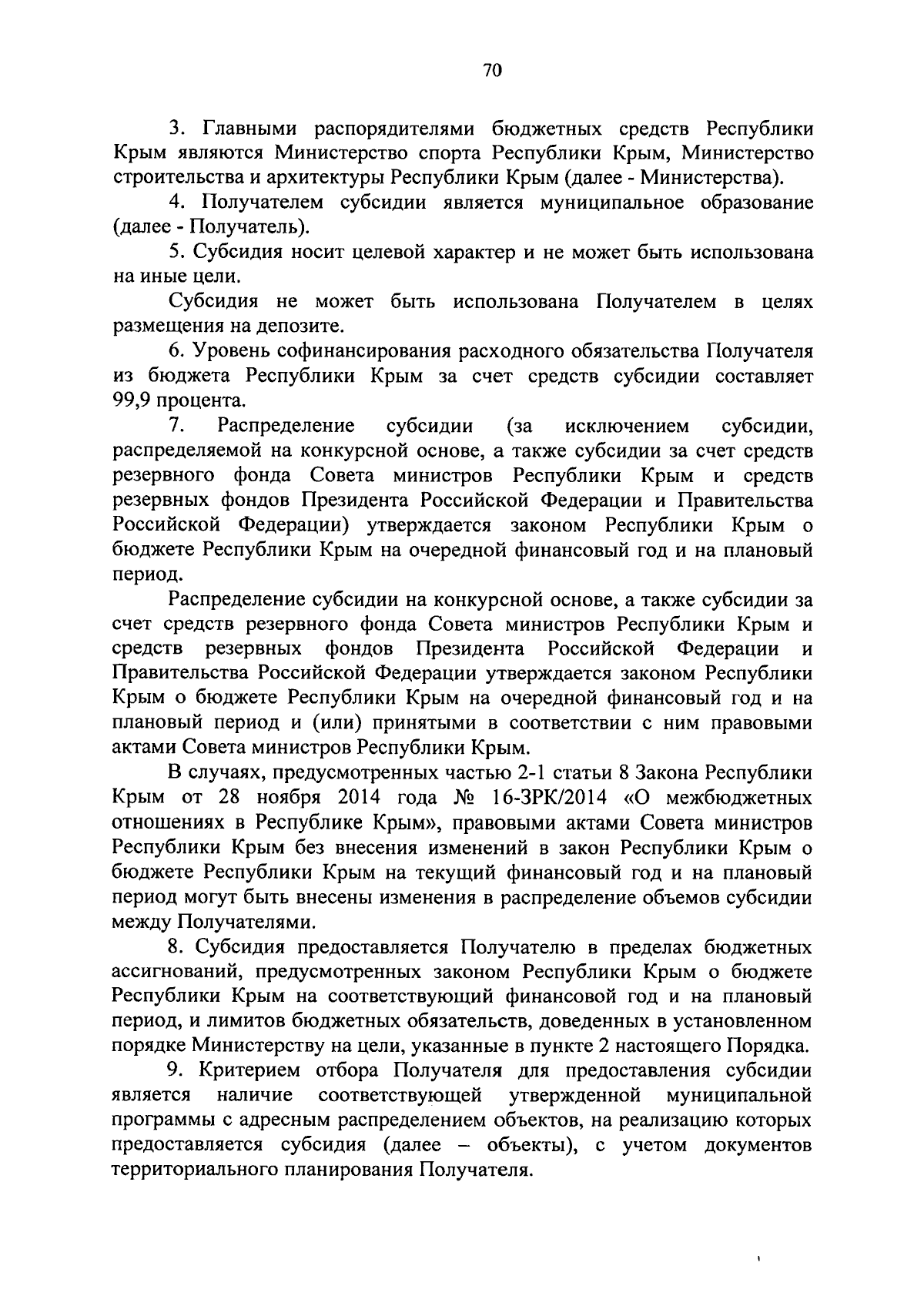 70

3. Главными распорядителями бюджетных средств Республики Крым являются Министерство спорта Республики Крым, Министерство строительства и архитектуры Республики Крым (далее - Министерства).

4. Получателем субсидии является муниципальное образование (далее - Получатель).

5. Субсидия носит целевой характер и не может быть использована на иные цели.

Субсидия не может быть использована Получателем в целях размещения на депозите.

6. Уровень софинансирования расходного обязательства Получателя из бюджета Республики Крым за счет средств субсидии составляет 99,9 процента.

7. Распределение субсидии (за исключением субсидии, распределяемой на конкурсной основе, а также субсидии за счет средств резервного фонда Совета министров Республики Крым и средств резервных фондов Президента Российской Федерации и Правительства Российской Федерации) утверждается законом Республики Крым о бюджете Республики Крым на очередной финансовый год и на плановый период.

Распределение субсидии на конкурсной основе, а также субсидии за счет средств резервного фонда Совета министров Республики Крым и средств резервных фондов Президента Российской Федерации и Правительства Российской Федерации утверждается законом Республики Крым о бюджете Республики Крым на очередной финансовый год и на плановый период и (или) принятыми в соответствии с ним правовыми актами Совета министров Республики Крым.

В случаях, предусмотренных частью 2-1 статьи 8 Закона Республики Крым от 28 ноября 2014 года № 16-ЗРК/2014 «О межбюджетных отношениях в Республике Крым», правовыми актами Совета министров Республики Крым без внесения изменений в закон Республики Крым о бюджете Республики Крым на текущий финансовый год и на плановый период могут быть внесены изменения в распределение объемов субсидии между Получателями.

8. Субсидия предоставляется Получателю в пределах бюджетных ассигнований, предусмотренных законом Республики Крым о бюджете Республики Крым на соответствующий финансовой год и на плановый период, и лимитов бюджетных обязательств, доведенных в установленном порядке Министерству на цели, указанные в пункте 2 настоящего Порядка.

9. Критерием отбора Получателя для предоставления субсидии является наличие соответствующей утвержденной муниципальной программы с адресным распределением объектов, на реализацию которых предоставляется субсидия (далее – объекты), с учетом документов территориального планирования Получателя.